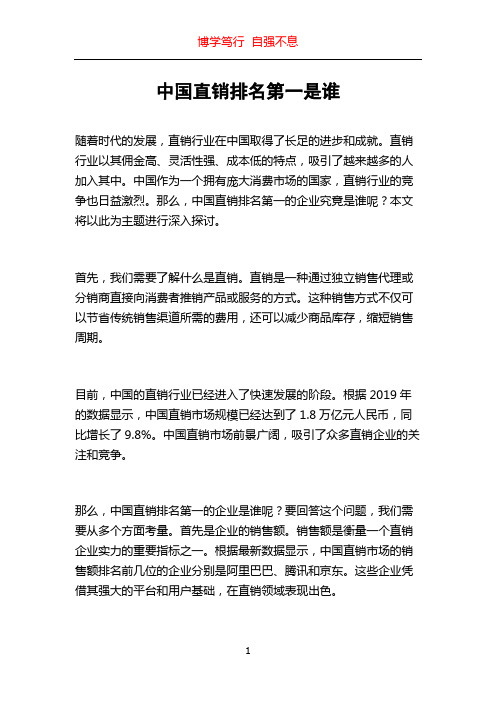 博学笃行 自强不息

中国直销排名第一是谁

随着时代的发展，直销行业在中国取得了长足的进步和成就。直销行业以其佣金高、灵活性强、成本低的特点，吸引了越来越多的人加入其中。中国作为一个拥有庞大消费市场的国家，直销行业的竞争也日益激烈。那么，中国直销排名第一的企业究竟是谁呢？本文将以此为主题进行深入探讨。

首先，我们需要了解什么是直销。直销是一种通过独立销售代理或分销商直接向消费者推销产品或服务的方式。这种销售方式不仅可以节省传统销售渠道所需的费用，还可以减少商品库存，缩短销售周期。

目前，中国的直销行业已经进入了快速发展的阶段。根据 2019 年的数据显示，中国直销市场规模已经达到了 1.8 万亿元人民币，同比增长了 9.8%。中国直销市场前景广阔，吸引了众多直销企业的关注和竞争。

那么，中国直销排名第一的企业是谁呢？要回答这个问题，我们需要从多个方面考量。首先是企业的销售额。销售额是衡量一个直销企业实力的重要指标之一。根据最新数据显示，中国直销市场的销售额排名前几位的企业分别是阿里巴巴、腾讯和京东。这些企业凭借其强大的平台和用户基础，在直销领域表现出色。

1